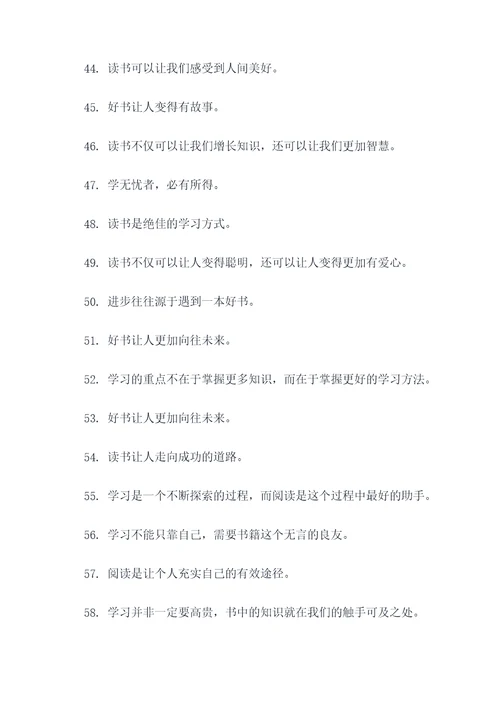 44. 读书可以让我们感受到人间美好。

45. 好书让人变得有故事。

46. 读书不仅可以让我们增长知识，还可以让我们更加智慧。

47. 学无忧者，必有所得。

48. 读书是绝佳的学习方式。

49. 读书不仅可以让人变得聪明，还可以让人变得更加有爱心。

50. 进步往往源于遇到一本好书。

51. 好书让人更加向往未来。

52. 学习的重点不在于掌握更多知识，而在于掌握更好的学习方法。

53. 好书让人更加向往未来。

54. 读书让人走向成功的道路。

55. 学习是一个不断探索的过程，而阅读是这个过程中最好的助手。

56. 学习不能只靠自己，需要书籍这个无言的良友。

57. 阅读是让个人充实自己的有效途径。

58. 学习并非一定要高贵，书中的知识就在我们的触手可及之处。